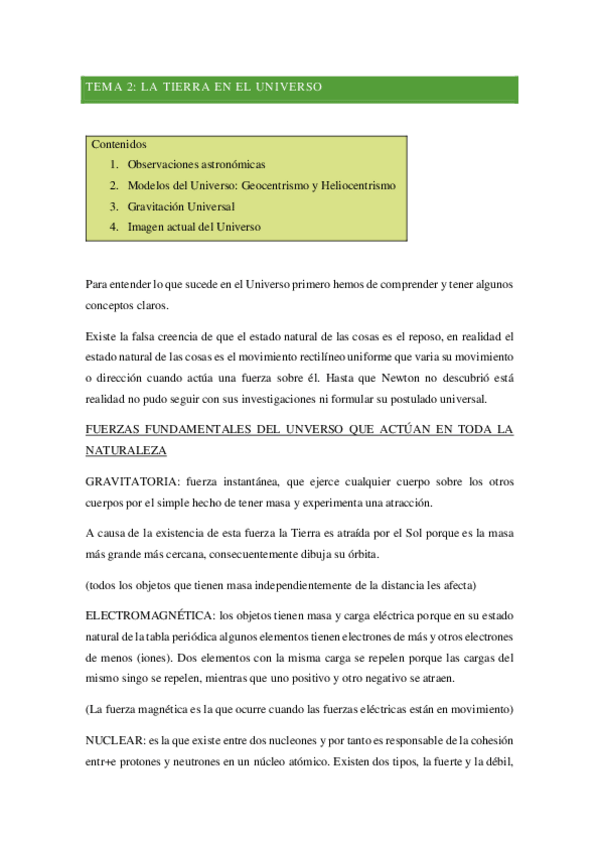 TEMA 2: LA TIERRA EN EL UNIVERSO

Contenidos
1. Observaciones astronómicas
2. Modelos del Universo: Geocentrismo y Heliocentrismo
3. Gravitación Universal
4. Imagen actual del Universo

Para entender lo que sucede en el Universo primero hemos de comprender y tener algunos conceptos claros.

Existe la falsa creencia de que el estado natural de las cosas es el reposo, en realidad el estado natural de las cosas es el movimiento rectilíneo uniforme que varia su movimiento o dirección cuando actúa una fuerza sobre él. Hasta que Newton no descubrió está realidad no pudo seguir con sus investigaciones ni formular su postulado universal.

FUERZAS FUNDAMENTALES DEL UNVERSO QUE ACTÚAN EN TODA LA NATURALEZA

GRAVITATORIA: fuerza instantánea, que ejerce cualquier cuerpo sobre los otros cuerpos por el simple hecho de tener masa y experimenta una atracción.

A causa de la existencia de esta fuerza la Tierra es atraída por el Sol porque es la masa más grande más cercana, consecuentemente dibuja su órbita.

(todos los objetos que tienen masa independientemente de la distancia les afecta)

ELECTROMAGNÉTICA: los objetos tienen masa y carga eléctrica porque en su estado natural de la tabla periódica algunos elementos tienen electrones de más y otros electrones de menos (iones). Dos elementos con la misma carga se repelen porque las cargas del mismo singo se repelen, mientras que uno positivo y otro negativo se atraen.

(La fuerza magnética es la que ocurre cuando las fuerzas eléctricas están en movimiento)

NUCLEAR: es la que existe entre dos nucleones y por tanto es responsable de la cohesión entr+e protones y neutrones en un núcleo atómico. Existen dos tipos, la fuerte y la débil,